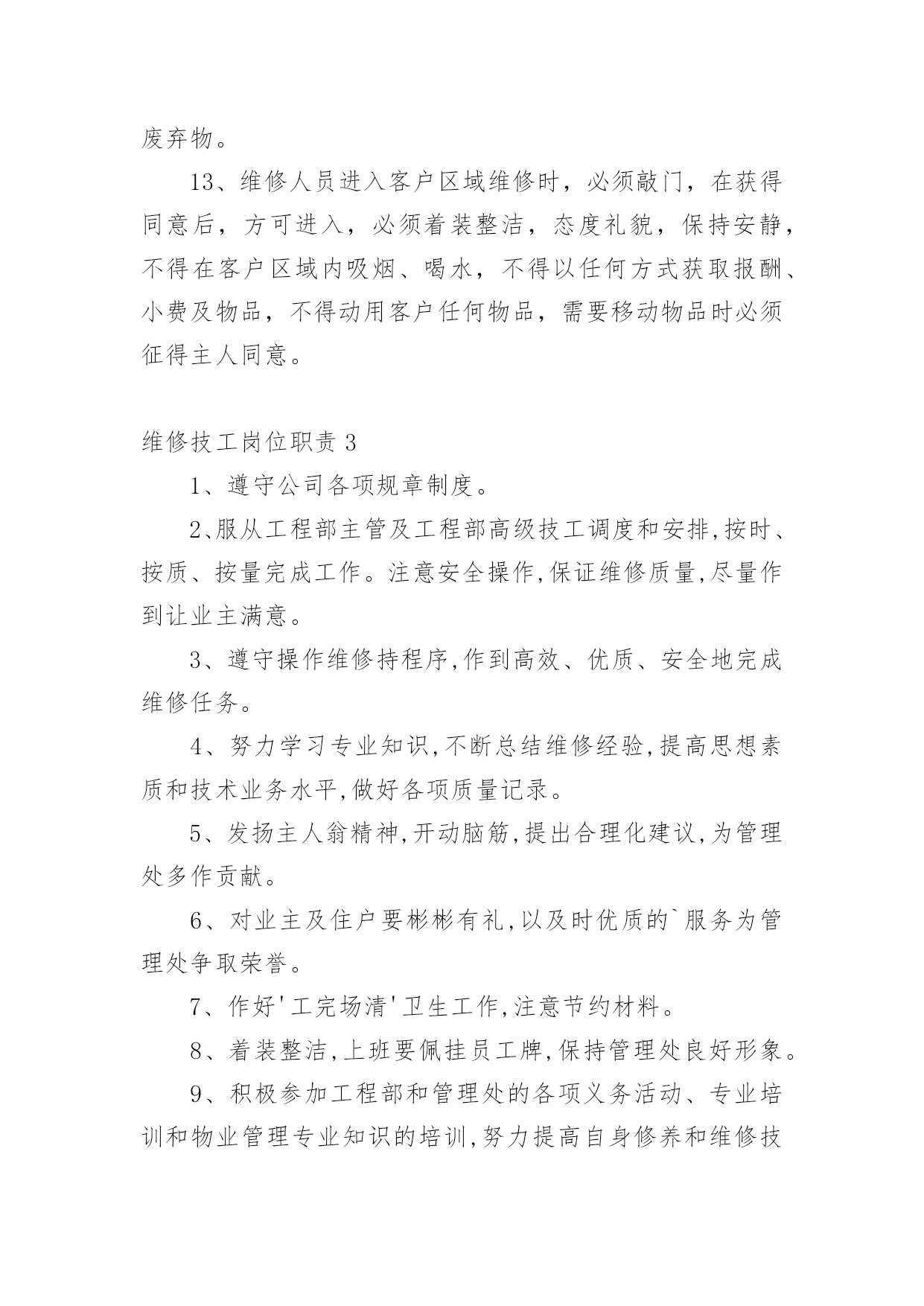 废弃物。

13、维修人员进入客户区域维修时，必须敲门，在获得同意后，方可进入，必须着装整洁，态度礼貌，保持安静，不得在客户区域内吸烟、喝水，不得以任何方式获取报酬、小费及物品，不得动用客户任何物品，需要移动物品时必须征得主人同意。

维修技工岗位职责 3

1、遵守公司各项规章制度。

2､服从工程部主管及工程部高级技工调度和安排,按时、按质、按量完成工作。注意安全操作,保证维修质量,尽量作到让业主满意。

3、遵守操作维修持程序,作到高效、优质、安全地完成维修任务。

4、努力学习专业知识,不断总结维修经验,提高思想素质和技术业务水平,做好各项质量记录。

5、发扬主人翁精神,开动脑筋,提出合理化建议,为管理处多作贡献。

6、对业主及住户要彬彬有礼,以及时优质的`服务为管理处争取荣誉。

7、作好'工完场清'卫生工作,注意节约材料。

8、着装整洁,上班要佩挂员工牌,保持管理处良好形象。

9、积极参加工程部和管理处的各项义务活动、专业培训和物业管理专业知识的培训,努力提高自身修养和维修技